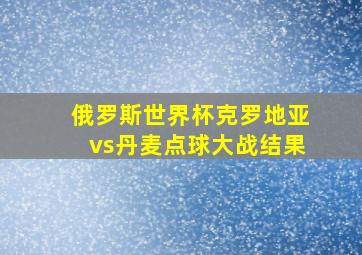 俄罗斯世界杯克罗地亚vs丹麦点球大战结果